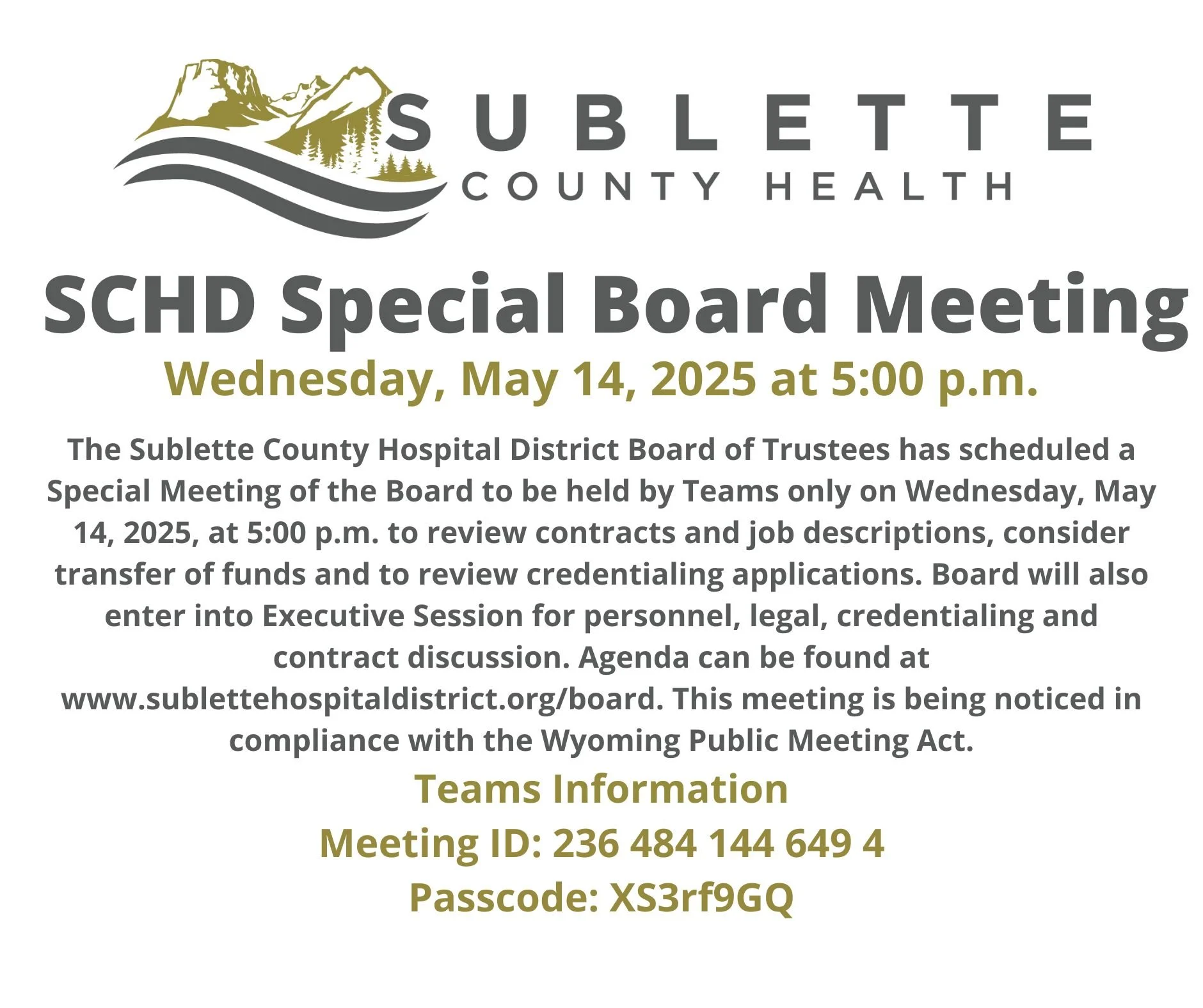 SUBLETTE
COUNTY HEALTH

SCHD Special Board Meeting

Wednesday, May 14, 2025 at 5:00 p.m.

The Sublette County Hospital District Board of Trustees has scheduled a Special Meeting of the Board to be held by Teams only on Wednesday, May 14, 2025, at 5:00 p.m. to review contracts and job descriptions, consider transfer of funds and to review credentialing applications. Board will also enter into Executive Session for personnel, legal, credentialing and contract discussion. Agenda can be found at www.sublettehospitaldistrict.org/board. This meeting is being noticed in compliance with the Wyoming Public Meeting Act.

Teams Information

Meeting ID: 236 484 144 649 4

Passcode: XS3rf9GQ